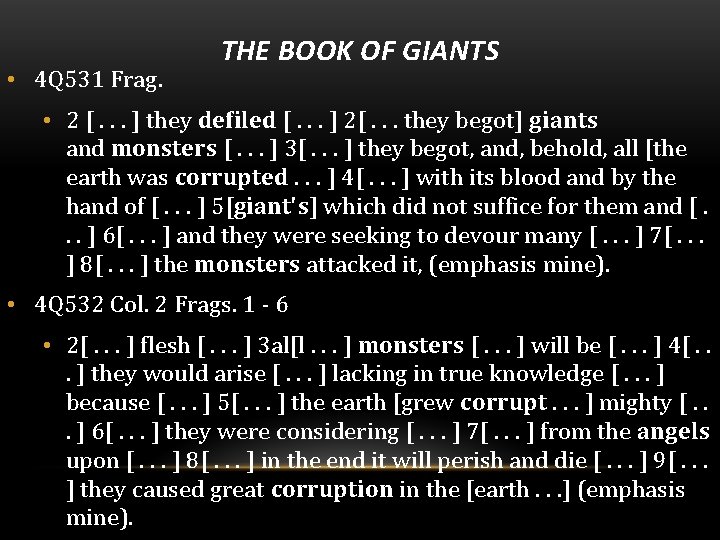 THE BOOK OF GIANTS

• 4Q531 Frag.

• 2 [ . . . ] they defiled [ . . . ] 2[ . . . they begot] giants and monsters [ . . . ] 3[ . . . ] they begot, and, behold, all [the earth was corrupted . . . ] 4[ . . . ] with its blood and by the hand of [ . . . ] 5[giant's] which did not suffice for them and [ . . . ] 6[ . . . ] and they were seeking to devour many [ . . . ] 7[ . . . ] 8[ . . . ] the monsters attacked it, (emphasis mine).

• 4Q532 Col. 2 Frags. 1 - 6

• 2[ . . . ] flesh [ . . . ] 3al[l . . . ] monsters [ . . . ] will be [ . . . ] 4[ . . . ] they would arise [ . . . ] lacking in true knowledge [ . . . ] because [ . . . ] 5[ . . . ] the earth [grew corrupt . . . ] mighty [ . . . ] 6[ . . . ] they were considering [ . . . ] 7[ . . . ] from the angels upon [ . . . ] 8[ . . . ] in the end it will perish and die [ . . . ] 9[ . . . ] they caused great corruption in the [earth . . .] (emphasis mine).